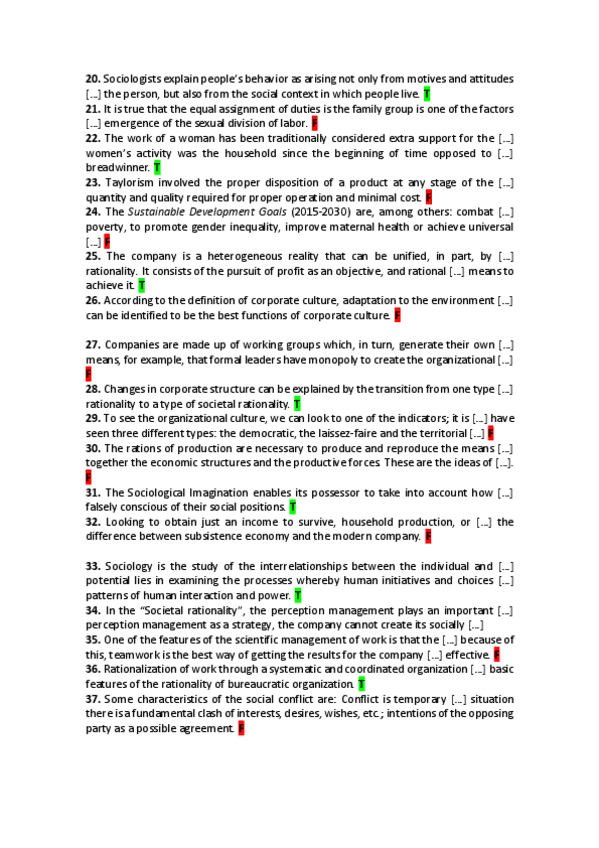 **20.** Sociologists explain people's behavior as arising not only from motives and attitudes [...] the person, but also from the social context in which people live. T
**21.** It is true that the equal assignment of duties is the family group is one of the factors [...] emergence of the sexual division of labor. F
**22.** The work of a woman has been traditionally considered extra support for the [...] women's activity was the household since the beginning of time opposed to [...] breadwinner. T
**23.** Taylorism involved the proper disposition of a product at any stage of the [...] quantity and quality required for proper operation and minimal cost. F
**24.** The *Sustainable Development Goals* (2015-2030) are, among others: combat [...] poverty, to promote gender inequality, improve maternal health or achieve universal [...] F
**25.** The company is a heterogeneous reality that can be unified, in part, by [...] rationality. It consists of the pursuit of profit as an objective, and rational [...] means to achieve it. T
**26.** According to the definition of corporate culture, adaptation to the environment [...] can be identified to be the best functions of corporate culture. F

**27.** Companies are made up of working groups which, in turn, generate their own [...] means, for example, that formal leaders have monopoly to create the organizational [...] F
**28.** Changes in corporate structure can be explained by the transition from one type [...] rationality to a type of societal rationality. T
**29.** To see the organizational culture, we can look to one of the indicators; it is [...] have seen three different types: the democratic, the laissez-faire and the territorial [...] F
**30.** The rations of production are necessary to produce and reproduce the means [...] together the economic structures and the productive forces. These are the ideas of [...]. F
**31.** The Sociological Imagination enables its possessor to take into account how [...] falsely conscious of their social positions. T
**32.** Looking to obtain just an income to survive, household production, or [...] the difference between subsistence economy and the modern company. F

**33.** Sociology is the study of the interrelationships between the individual and [...] potential lies in examining the processes whereby human initiatives and choices [...] patterns of human interaction and power. T
**34.** In the "Societal rationality", the perception management plays an important [...] perception management as a strategy, the company cannot create its socially [...]
**35.** One of the features of the scientific management of work is that the [...] because of this, teamwork is the best way of getting the results for the company [...] effective. F
**36.** Rationalization of work through a systematic and coordinated organization [...] basic features of the rationality of bureaucratic organization. T
**37.** Some characteristics of the social conflict are: Conflict is temporary [...] situation there is a fundamental clash of interests, desires, wishes, etc.; intentions of the opposing party as a possible agreement. F